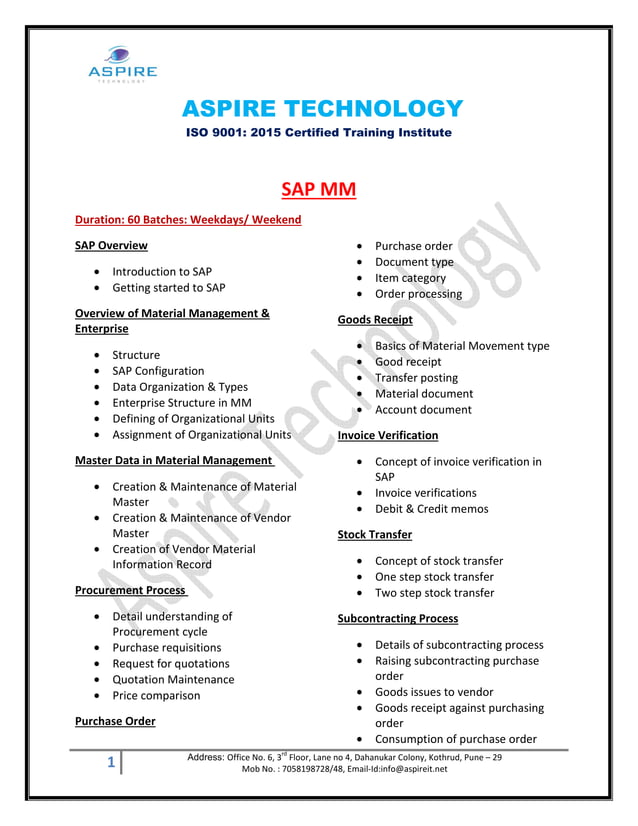 ASPIRE
TECHNOLOGY

ASPIRE TECHNOLOGY
ISO 9001: 2015 Certified Training Institute

SAP MM

Duration: 60 Batches: Weekdays/ Weekend

SAP Overview

- Introduction to SAP
- Getting started to SAP

Overview of Material Management & Enterprise

- Structure
- SAP Configuration
- Data Organization & Types
- Enterprise Structure in MM
- Defining of Organizational Units
- Assignment of Organizational Units

Master Data in Material Management

- Creation & Maintenance of Material Master
- Creation & Maintenance of Vendor Master
- Creation of Vendor Material Information Record

Procurement Process

- Detail understanding of Procurement cycle
- Purchase requisitions
- Request for quotations
- Quotation Maintenance
- Price comparison

Purchase Order

- Purchase order
- Document type
- Item category
- Order processing

Goods Receipt

- Basics of Material Movement type
- Good receipt
- Transfer posting
- Material document
- Account document

Invoice Verification

- Concept of invoice verification in SAP
- Invoice verifications
- Debit & Credit memos

Stock Transfer

- Concept of stock transfer
- One step stock transfer
- Two step stock transfer

Subcontracting Process

- Details of subcontracting process
- Raising subcontracting purchase order
- Goods issues to vendor
- Goods receipt against purchasing order
- Consumption of purchase order

Aspire Technology

1

Address: Office No. 6, 3$^{rd}$ Floor, Lane no 4, Dahanukar Colony, Kothrud, Pune – 29
Mob No. : 7058198728/48, Email-Id:info@aspireit.net